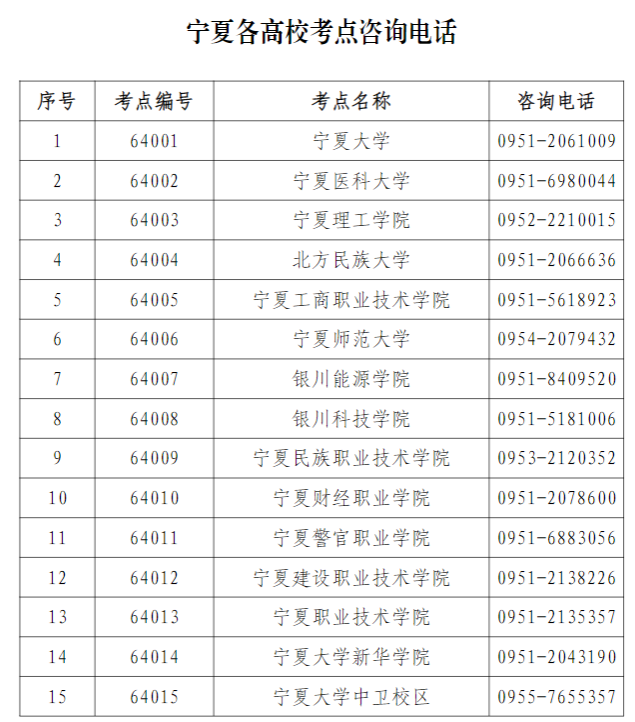 宁夏各高校考点咨询电话

| 序号 | 考点编号 | 考点名称 | 咨询电话 |
|---|---|---|---|
| 1 | 64001 | 宁夏大学 | 0951-2061009 |
| 2 | 64002 | 宁夏医科大学 | 0951-6980044 |
| 3 | 64003 | 宁夏理工学院 | 0952-2210015 |
| 4 | 64004 | 北方民族大学 | 0951-2066636 |
| 5 | 64005 | 宁夏工商职业技术学院 | 0951-5618923 |
| 6 | 64006 | 宁夏师范大学 | 0954-2079432 |
| 7 | 64007 | 银川能源学院 | 0951-8409520 |
| 8 | 64008 | 银川科技学院 | 0951-5181006 |
| 9 | 64009 | 宁夏民族职业技术学院 | 0953-2120352 |
| 10 | 64010 | 宁夏财经职业学院 | 0951-2078600 |
| 11 | 64011 | 宁夏警官职业学院 | 0951-6883056 |
| 12 | 64012 | 宁夏建设职业技术学院 | 0951-2138226 |
| 13 | 64013 | 宁夏职业技术学院 | 0951-2135357 |
| 14 | 64014 | 宁夏大学新华学院 | 0951-2043190 |
| 15 | 64015 | 宁夏大学中卫校区 | 0955-7655357 |